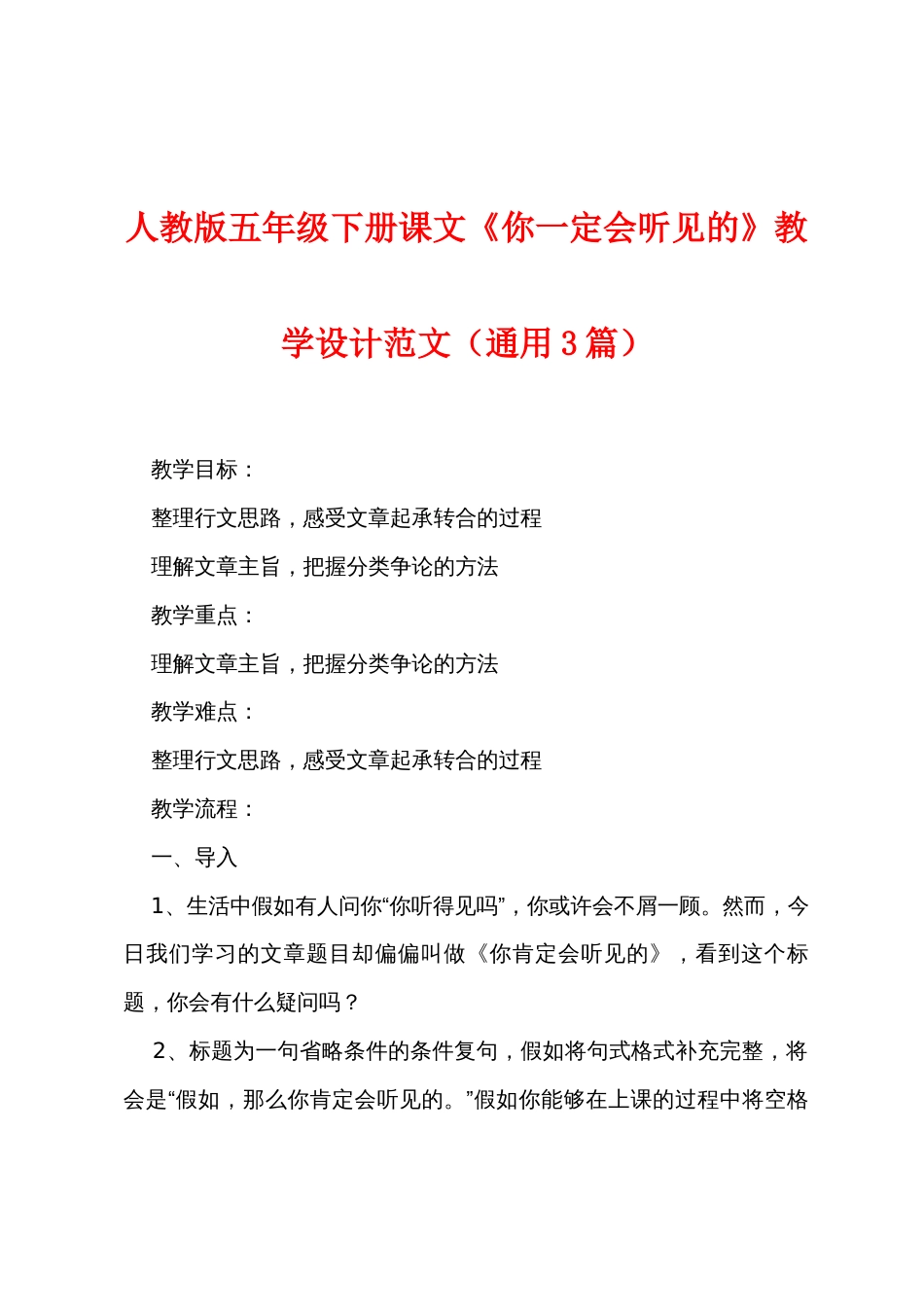 人教版五年级下册课文《你一定会听见的》教学设计范文（通用3篇）

教学目标：

整理行文思路，感受文章起承转合的过程

理解文章主旨，把握分类争论的方法

教学重点：

理解文章主旨，把握分类争论的方法

教学难点：

整理行文思路，感受文章起承转合的过程

教学流程：

一、导入

1、生活中假如有人问你“你听得见吗”，你或许会不屑一顾。然而，今日我们学习的文章题目却偏偏叫做《你肯定会听见的》，看到这个标题，你会有什么疑问吗？

2、标题为一句省略条件的条件复句，假如将句式格式补充完整，将会是“假如，那么你肯定会听见的。”假如你能够在上课的过程中将空格